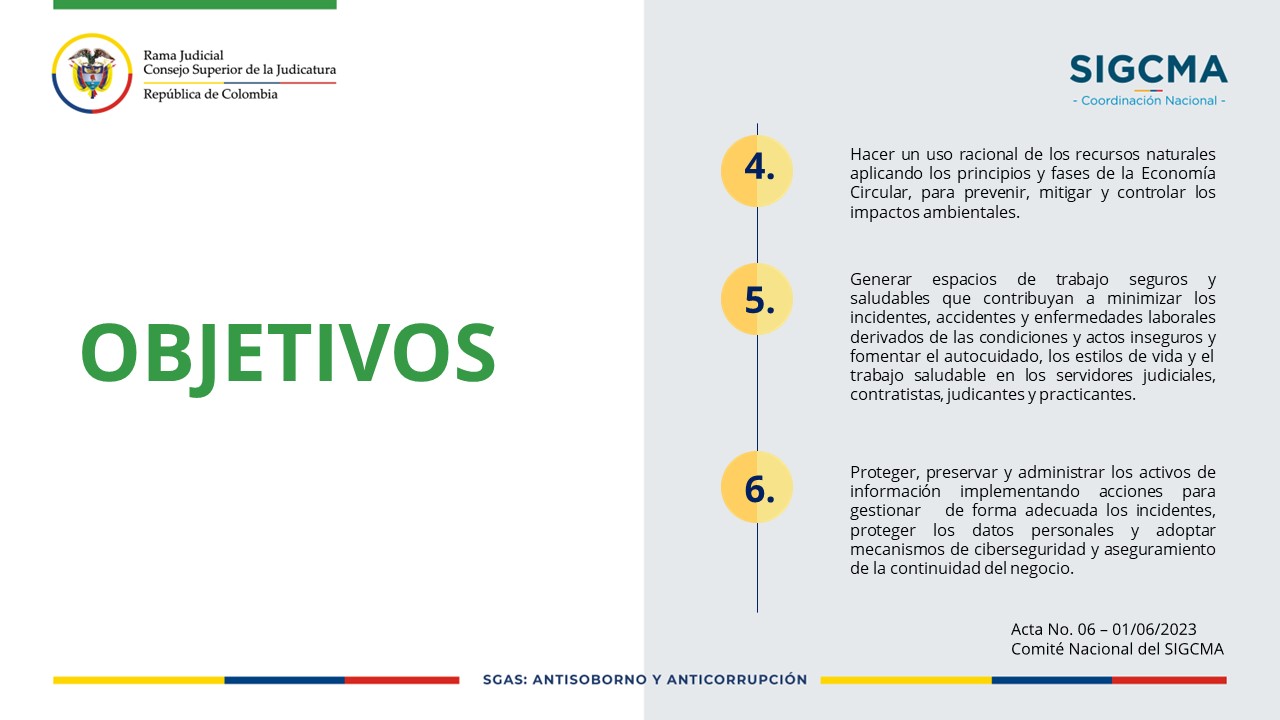 Rama Judicial
Consejo Superior de la Judicatura
República de Colombia

SIGCMA
- Coordinación Nacional -

OBJETIVOS

4.

Hacer un uso racional de los recursos naturales aplicando los principios y fases de la Economía Circular, para prevenir, mitigar y controlar los impactos ambientales.

5.

Generar espacios de trabajo seguros y saludables que contribuyan a minimizar los incidentes, accidentes y enfermedades laborales derivados de las condiciones y actos inseguros y fomentar el autocuidado, los estilos de vida y el trabajo saludable en los servidores judiciales, contratistas, judicantes y practicantes.

6.

Proteger, preservar y administrar los activos de información implementando acciones para gestionar de forma adecuada los incidentes, proteger los datos personales y adoptar mecanismos de ciberseguridad y aseguramiento de la continuidad del negocio.

Acta No. 06 – 01/06/2023
Comité Nacional del SIGCMA

SGAS: ANTISOBORNO Y ANTICORRUPCIÓN